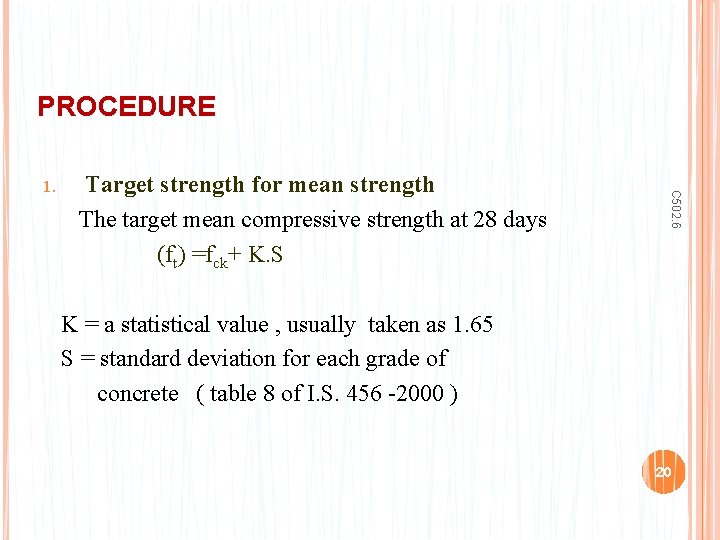 PROCEDURE

1. Target strength for mean strength

The target mean compressive strength at 28 days

$(f_t) = f_{ck} + K.S$

K = a statistical value , usually taken as 1.65

S = standard deviation for each grade of concrete ( table 8 of I.S. 456 -2000 )

C502.6

20